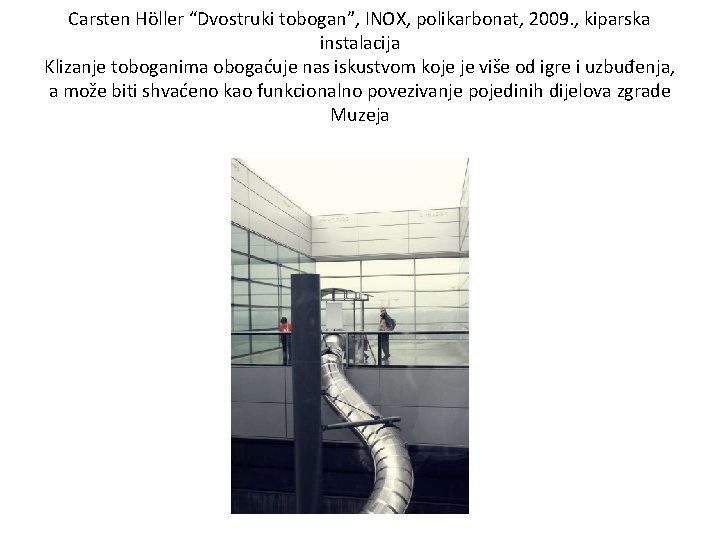 Carsten Höller "Dvostruki tobogan", INOX, polikarbonat, 2009., kiparska instalacija
Klizanje toboganima obogaćuje nas iskustvom koje je više od igre i uzbuđenja, a može biti shvaćeno kao funkcionalno povezivanje pojedinih dijelova zgrade Muzeja